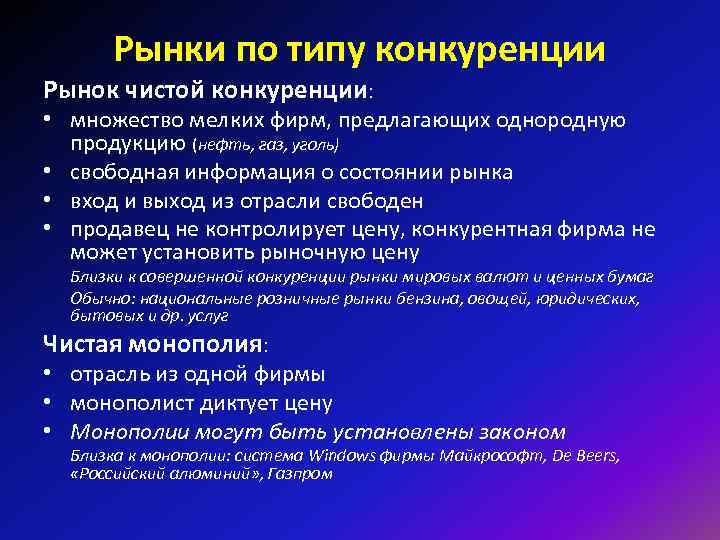 Рынки по типу конкуренции

Рынок чистой конкуренции:

• множество мелких фирм, предлагающих однородную продукцию (нефть, газ, уголь)
• свободная информация о состоянии рынка
• вход и выход из отрасли свободен
• продавец не контролирует цену, конкурентная фирма не может установить рыночную цену

Близки к совершенной конкуренции рынки мировых валют и ценных бумаг
Обычно: национальные розничные рынки бензина, овощей, юридических, бытовых и др. услуг

Чистая монополия:

• отрасль из одной фирмы
• монополист диктует цену
• Монополии могут быть установлены законом

Близка к монополии: система Windows фирмы Майкрософт, De Beers, «Российский алюминий», Газпром